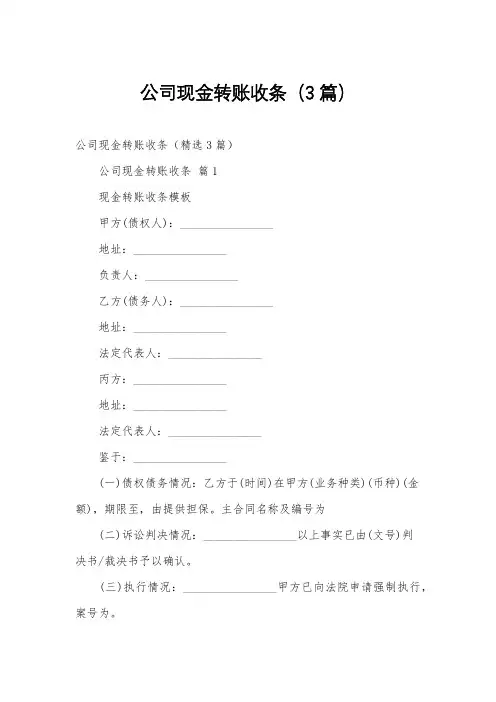 公司现金转账收条（3篇）

公司现金转账收条（精选3篇）

公司现金转账收条 篇1

现金转账收条模板

甲方(债权人)：________________

地址：________________

负责人：________________

乙方(债务人)：________________

地址：________________

法定代表人：________________

丙方：________________

地址：________________

法定代表人：________________

鉴于：________________

(一)债权债务情况：乙方于(时间)在甲方(业务种类)(币种)(金额)，期限至，由提供担保。主合同名称及编号为

(二)诉讼判决情况：________________以上事实已由(文号)判决书/裁决书予以确认。

(三)执行情况：________________甲方已向法院申请强制执行，案号为。